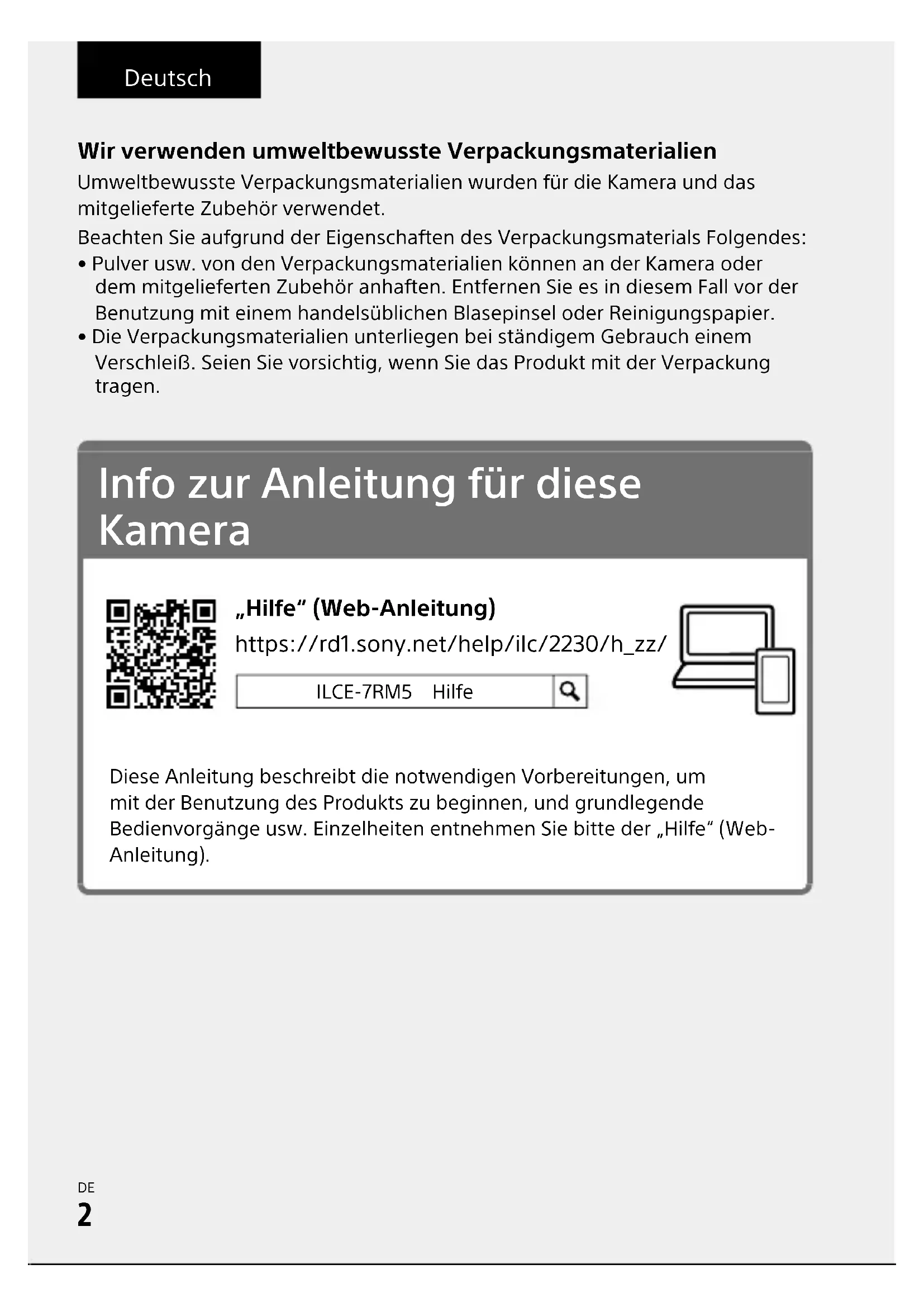 Deutsch

Wir verwenden umweltbewusste Verpackungsmaterialien

Umweltbewusste Verpackungsmaterialien wurden für die Kamera und das mitgelieferte Zubehör verwendet.

Beachten Sie aufgrund der Eigenschaften des Verpackungsmaterials Folgendes:

• Pulver usw. von den Verpackungsmaterialien können an der Kamera oder dem mitgelieferten Zubehör anhaften. Entfernen Sie es in diesem Fall vor der Benutzung mit einem handelsüblichen Blasepinsel oder Reinigungspapier.
• Die Verpackungsmaterialien unterliegen bei ständigem Gebrauch einem Verschleiß. Seien Sie vorsichtig, wenn Sie das Produkt mit der Verpackung tragen.

Info zur Anleitung für diese Kamera

„Hilfe“ (Web-Anleitung)

https://rd1.sony.net/help/ilc/2230/h_zz/

ILCE-7RM5 Hilfe

Diese Anleitung beschreibt die notwendigen Vorbereitungen, um mit der Benutzung des Produkts zu beginnen, und grundlegende Bedienvorgänge usw. Einzelheiten entnehmen Sie bitte der „Hilfe“ (Web-Anleitung).

DE
2